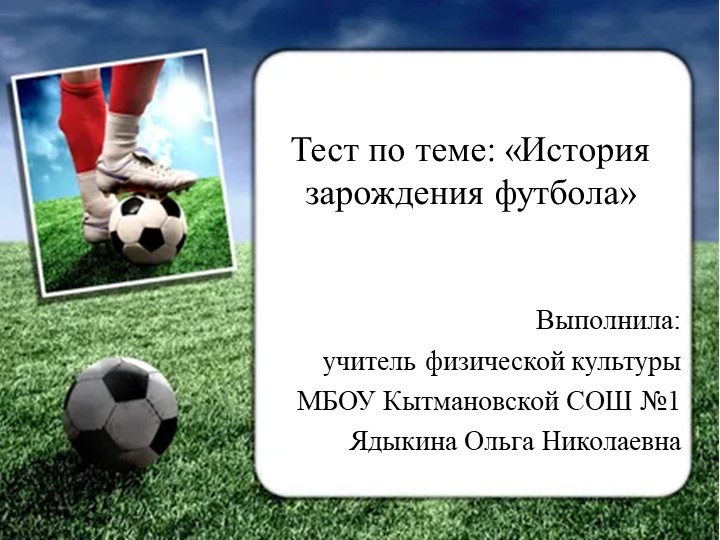 Тест по теме: «История зарождения футбола»

Выполнила:
учитель физической культуры
МБОУ Кытмановской СОШ №1
Ядыкина Ольга Николаевна